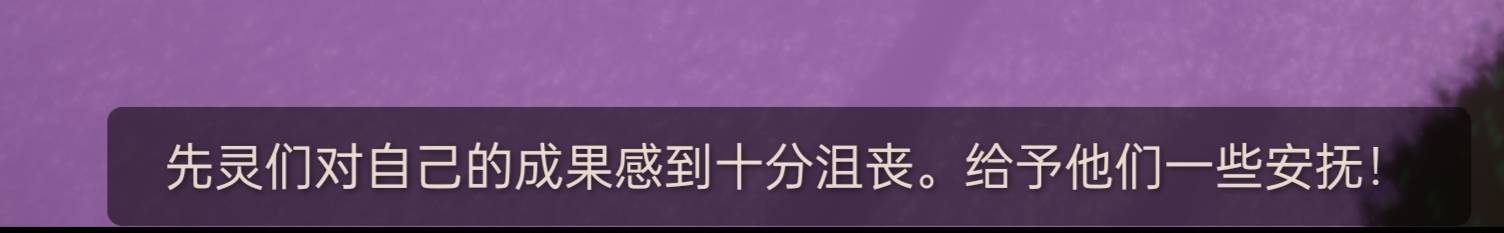 先灵们对自己的成果感到十分沮丧。给予他们一些安抚！